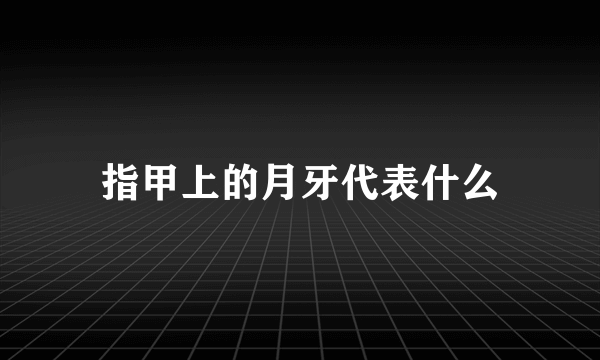 指甲上的月牙代表什么